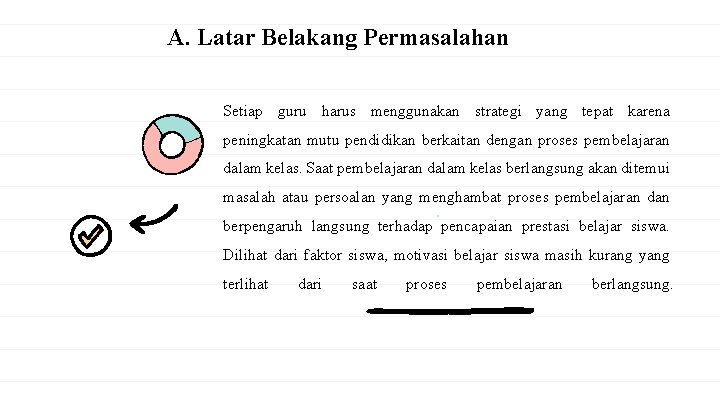 A. Latar Belakang Permasalahan

Setiap guru harus menggunakan strategi yang tepat karena peningkatan mutu pendidikan berkaitan dengan proses pembelajaran dalam kelas. Saat pembelajaran dalam kelas berlangsung akan ditemui masalah atau persoalan yang menghambat proses pembelajaran dan berpengaruh langsung terhadap pencapaian prestasi belajar siswa. Dilihat dari faktor siswa, motivasi belajar siswa masih kurang yang terlihat dari saat proses pembelajaran berlangsung.